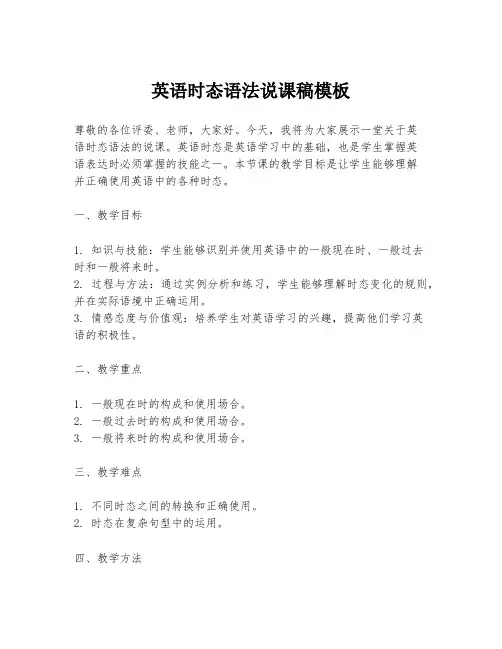 英语时态语法说课稿模板

尊敬的各位评委、老师，大家好。今天，我将为大家展示一堂关于英语时态语法的说课。英语时态是英语学习中的基础，也是学生掌握英语表达时必须掌握的技能之一。本节课的教学目标是让学生能够理解并正确使用英语中的各种时态。

一、教学目标

1. 知识与技能：学生能够识别并使用英语中的一般现在时、一般过去时和一般将来时。
2. 过程与方法：通过实例分析和练习，学生能够理解时态变化的规则，并在实际语境中正确运用。
3. 情感态度与价值观：培养学生对英语学习的兴趣，提高他们学习英语的积极性。

二、教学重点

1. 一般现在时的构成和使用场合。
2. 一般过去时的构成和使用场合。
3. 一般将来时的构成和使用场合。

三、教学难点

1. 不同时态之间的转换和正确使用。
2. 时态在复杂句型中的运用。

四、教学方法